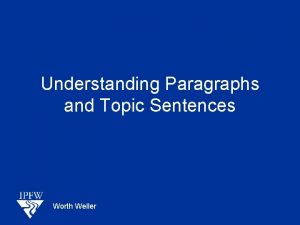 Understanding Paragraphs and Topic Sentences

IPFW

Worth Weller